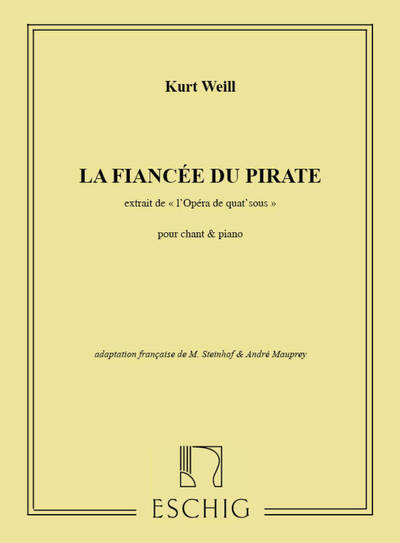 Kurt Weill

LA FIANCÉE DU PIRATE

extrait de « l'Opéra de quat'sous »

pour chant & piano

adaptation française de M. Steinhof & André Mauprey

ESCHIG